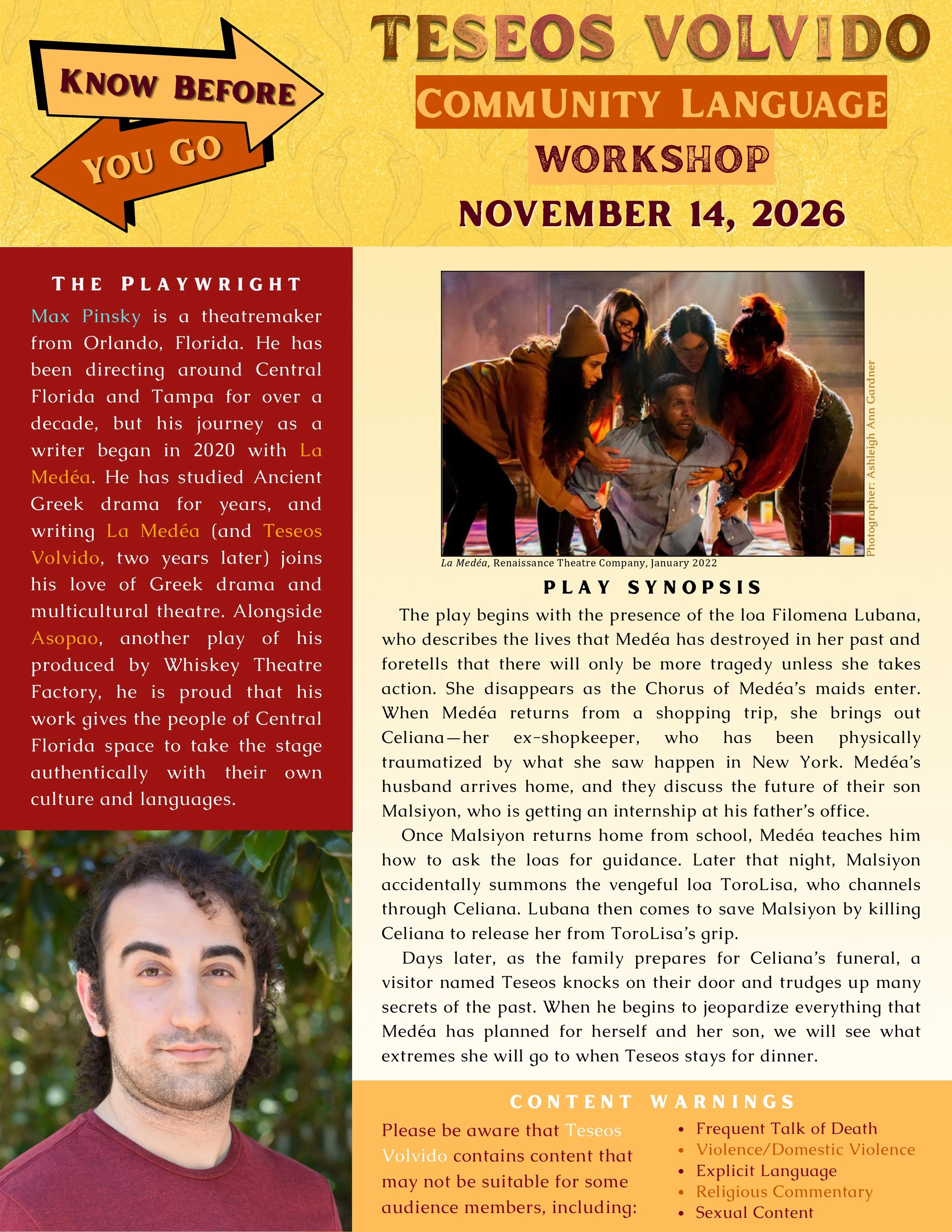 KNOW BEFORE

YOU GO

TESEOS VOLVIDO

COMMUNITY LANGUAGE

WORKSHOP

NOVEMBER 14, 2026

THE PLAYWRIGHT

Max Pinsky is a theatremaker from Orlando, Florida. He has been directing around Central Florida and Tampa for over a decade, but his journey as a writer began in 2020 with La Medéa. He has studied Ancient Greek drama for years, and writing La Medéa (and Teseos Volvido, two years later) joins his love of Greek drama and multicultural theatre. Alongside Asopao, another play of his produced by Whiskey Theatre Factory, he is proud that his work gives the people of Central Florida space to take the stage authentically with their own culture and languages.

Photographer: Ashleigh Ann Gardner

La Medéa, Renaissance Theatre Company, January 2022

PLAY SYNOPSIS

The play begins with the presence of the loa Filomena Lubana, who describes the lives that Medéa has destroyed in her past and foretells that there will only be more tragedy unless she takes action. She disappears as the Chorus of Medéa's maids enter. When Medéa returns from a shopping trip, she brings out Celiana—her ex-shopkeeper, who has been physically traumatized by what she saw happen in New York. Medéa's husband arrives home, and they discuss the future of their son Malsiyon, who is getting an internship at his father's office.

Once Malsiyon returns home from school, Medéa teaches him how to ask the loas for guidance. Later that night, Malsiyon accidentally summons the vengeful loa ToroLisa, who channels through Celiana. Lubana then comes to save Malsiyon by killing Celiana to release her from ToroLisa's grip.

Days later, as the family prepares for Celiana's funeral, a visitor named Teseos knocks on their door and trudges up many secrets of the past. When he begins to jeopardize everything that Medéa has planned for herself and her son, we will see what extremes she will go to when Teseos stays for dinner.

CONTENT WARNINGS

Please be aware that Teseos Volvido contains content that may not be suitable for some audience members, including:

• Frequent Talk of Death
• Violence/Domestic Violence
• Explicit Language
• Religious Commentary
• Sexual Content